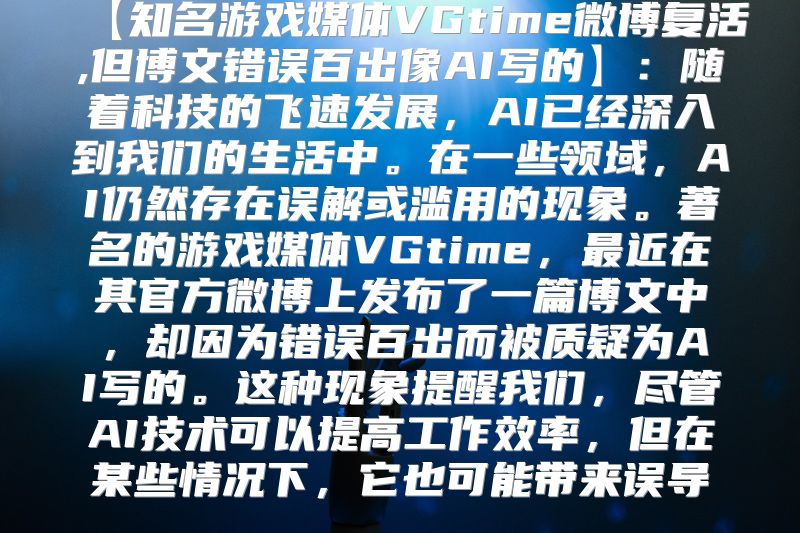 【知名游戏媒体VGtime微博复活,但博文错误百出像AI写的】：随着科技的飞速发展，AI已经深入到我们的生活中。在一些领域，AI仍然存在误解或滥用的现象。著名的游戏媒体VGtime，最近在其官方微博上发布了一篇博文中，却因为错误百出而被质疑为AI写的。这种现象提醒我们，尽管AI技术可以提高工作效率，但在某些情况下，它也可能带来误导